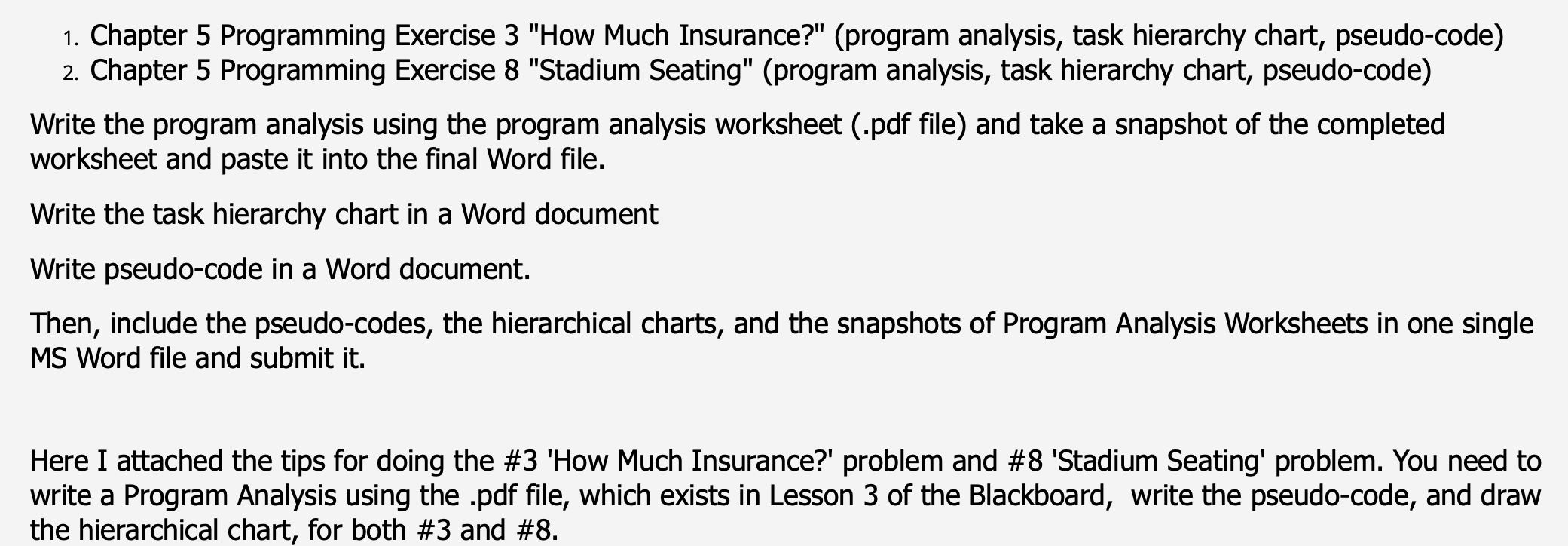 1. Chapter 5 Programming Exercise 3 "How Much Insurance?" (program analysis, task hierarchy chart, pseudo-code)
2. Chapter 5 Programming Exercise 8 "Stadium Seating" (program analysis, task hierarchy chart, pseudo-code)

Write the program analysis using the program analysis worksheet (.pdf file) and take a snapshot of the completed worksheet and paste it into the final Word file.

Write the task hierarchy chart in a Word document

Write pseudo-code in a Word document.

Then, include the pseudo-codes, the hierarchical charts, and the snapshots of Program Analysis Worksheets in one single MS Word file and submit it.

Here I attached the tips for doing the #3 'How Much Insurance?' problem and #8 'Stadium Seating' problem. You need to write a Program Analysis using the .pdf file, which exists in Lesson 3 of the Blackboard, write the pseudo-code, and draw the hierarchical chart, for both #3 and #8.